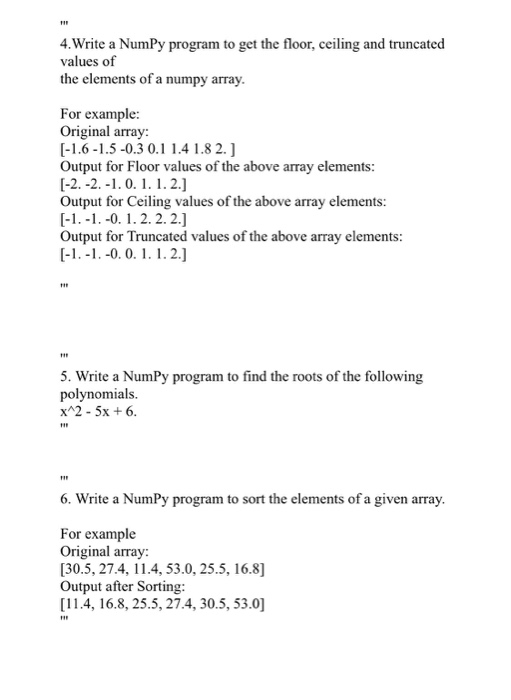 '''
4.Write a NumPy program to get the floor, ceiling and truncated values of
the elements of a numpy array.

For example:
Original array:
[-1.6 -1.5 -0.3 0.1 1.4 1.8 2. ]
Output for Floor values of the above array elements:
[-2. -2. -1. 0. 1. 1. 2.]
Output for Ceiling values of the above array elements:
[-1. -1. -0. 1. 2. 2. 2.]
Output for Truncated values of the above array elements:
[-1. -1. -0. 0. 1. 1. 2.]

'''

'''
5. Write a NumPy program to find the roots of the following polynomials.
x^2 - 5x + 6.
'''

'''
6. Write a NumPy program to sort the elements of a given array.

For example
Original array:
[30.5, 27.4, 11.4, 53.0, 25.5, 16.8]
Output after Sorting:
[11.4, 16.8, 25.5, 27.4, 30.5, 53.0]
'''